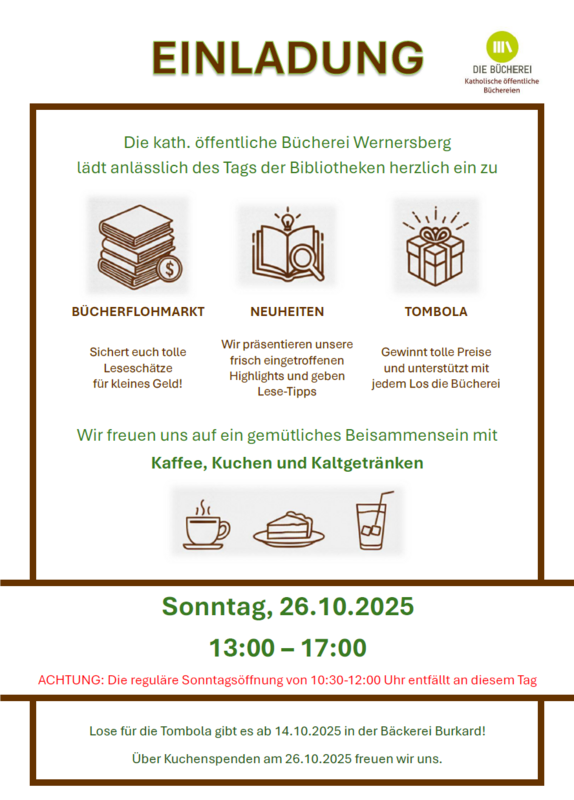 EINLADUNG

DIE BÜCHEREI
Katholische öffentliche Büchereien

Die kath. öffentliche Bücherei Wernersberg
lädt anlässlich des Tags der Bibliotheken herzlich ein zu

BÜCHERFLOHMARKT

Sichert euch tolle Leseschätze für kleines Geld!

NEUHEITEN

Wir präsentieren unsere frisch eingetroffenen Highlights und geben Lese-Tipps

TOMBOLA

Gewinnt tolle Preise und unterstützt mit jedem Los die Bücherei

Wir freuen uns auf ein gemütliches Beisammensein mit

Kaffee, Kuchen und Kaltgetränken

Sonntag, 26.10.2025

13:00 – 17:00

ACHTUNG: Die reguläre Sonntagsöffnung von 10:30-12:00 Uhr entfällt an diesem Tag

Lose für die Tombola gibt es ab 14.10.2025 in der Bäckerei Burkard!

Über Kuchenspenden am 26.10.2025 freuen wir uns.